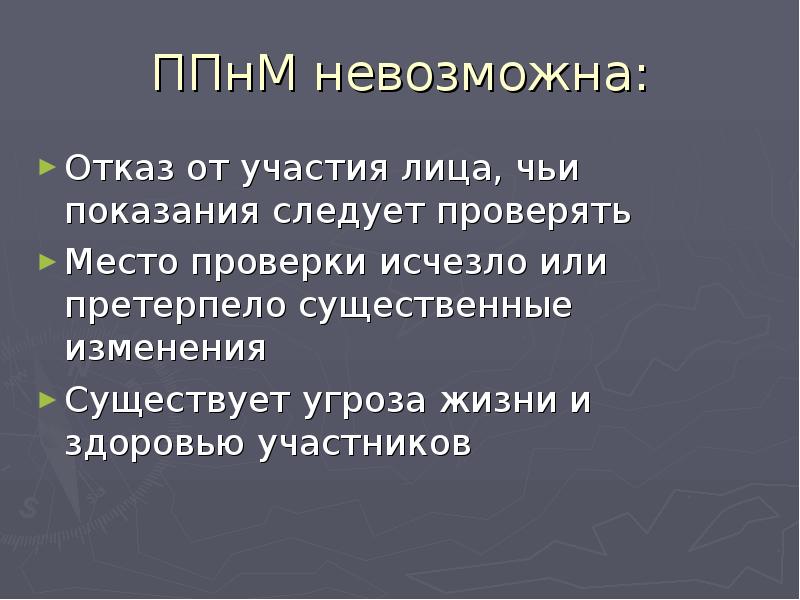 ППнМ невозможна:

► Отказ от участия лица, чьи показания следует проверять
► Место проверки исчезло или претерпело существенные изменения
► Существует угроза жизни и здоровью участников